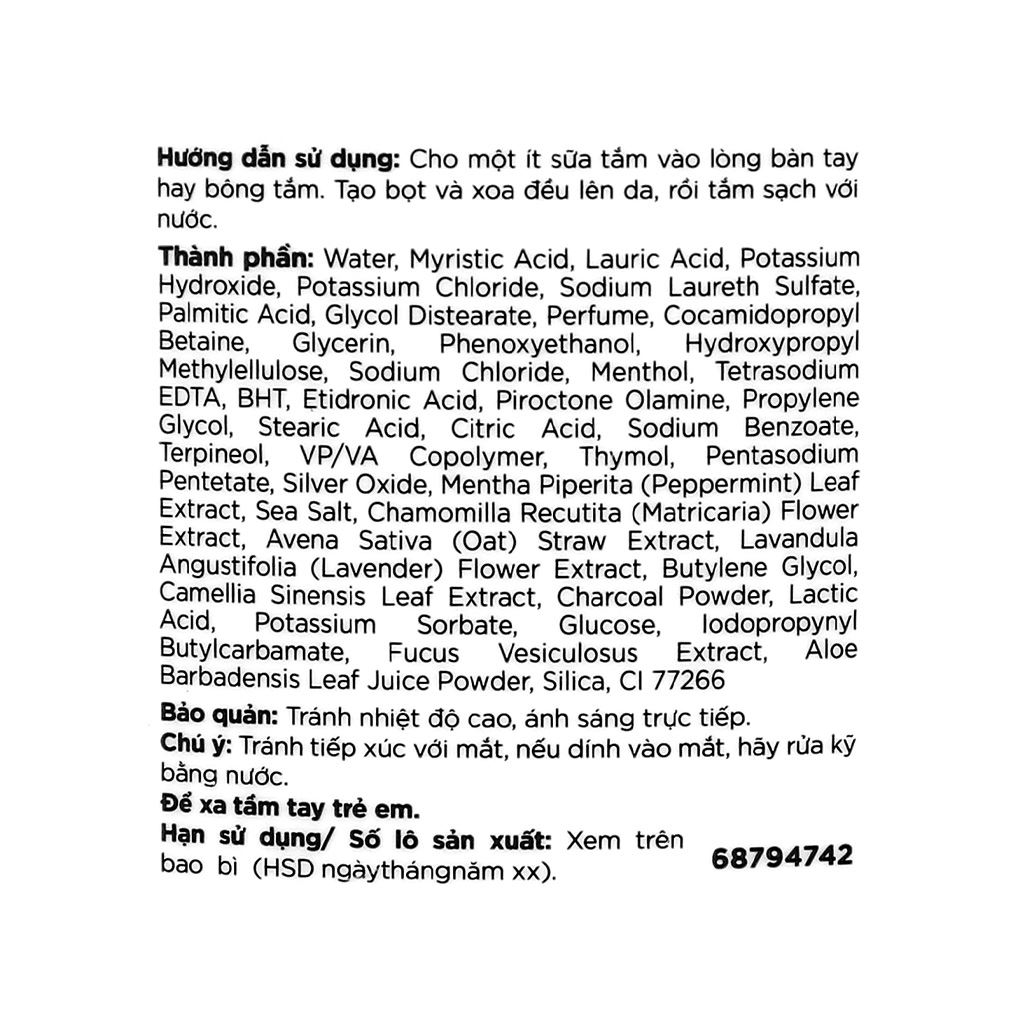 Hướng dẫn sử dụng: Cho một ít sữa tắm vào lòng bàn tay hay bông tắm. Tạo bọt và xoa đều lên da, rồi tắm sạch với nước.

Thành phần: Water, Myristic Acid, Lauric Acid, Potassium Hydroxide, Potassium Chloride, Sodium Laureth Sulfate, Palmitic Acid, Glycol Distearate, Perfume, Cocamidopropyl Betaine, Glycerin, Phenoxyethanol, Hydroxypropyl Methylellulose, Sodium Chloride, Menthol, Tetrasodium EDTA, BHT, Etidronic Acid, Piroctone Olamine, Propylene Glycol, Stearic Acid, Citric Acid, Sodium Benzoate, Terpineol, VP/VA Copolymer, Thymol, Pentasodium Pentetate, Silver Oxide, Mentha Piperita (Peppermint) Leaf Extract, Sea Salt, Chamomilla Recutita (Matricaria) Flower Extract, Avena Sativa (Oat) Straw Extract, Lavandula Angustifolia (Lavender) Flower Extract, Butylene Glycol, Camellia Sinensis Leaf Extract, Charcoal Powder, Lactic Acid, Potassium Sorbate, Glucose, Iodopropynyl Butylcarbamate, Fucus Vesiculosus Extract, Aloe Barbadensis Leaf Juice Powder, Silica, CI 77266

Bảo quản: Tránh nhiệt độ cao, ánh sáng trực tiếp.
Chú ý: Tránh tiếp xúc với mắt, nếu dính vào mắt, hãy rửa kỹ bằng nước.
Để xa tầm tay trẻ em.
Hạn sử dụng/ Số lô sản xuất: Xem trên bao bì (HSD ngàythángnăm xx).

68794742